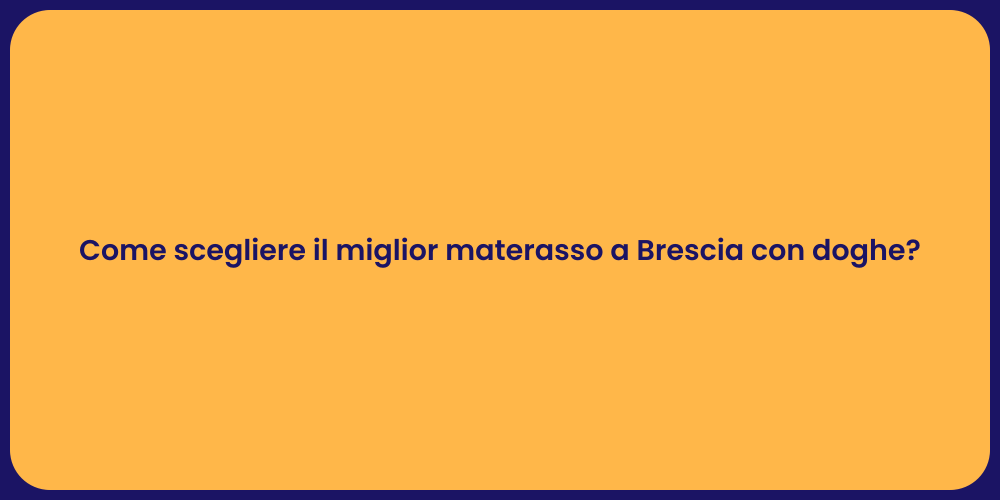 Come scegliere il miglior materasso a Brescia con doghe?